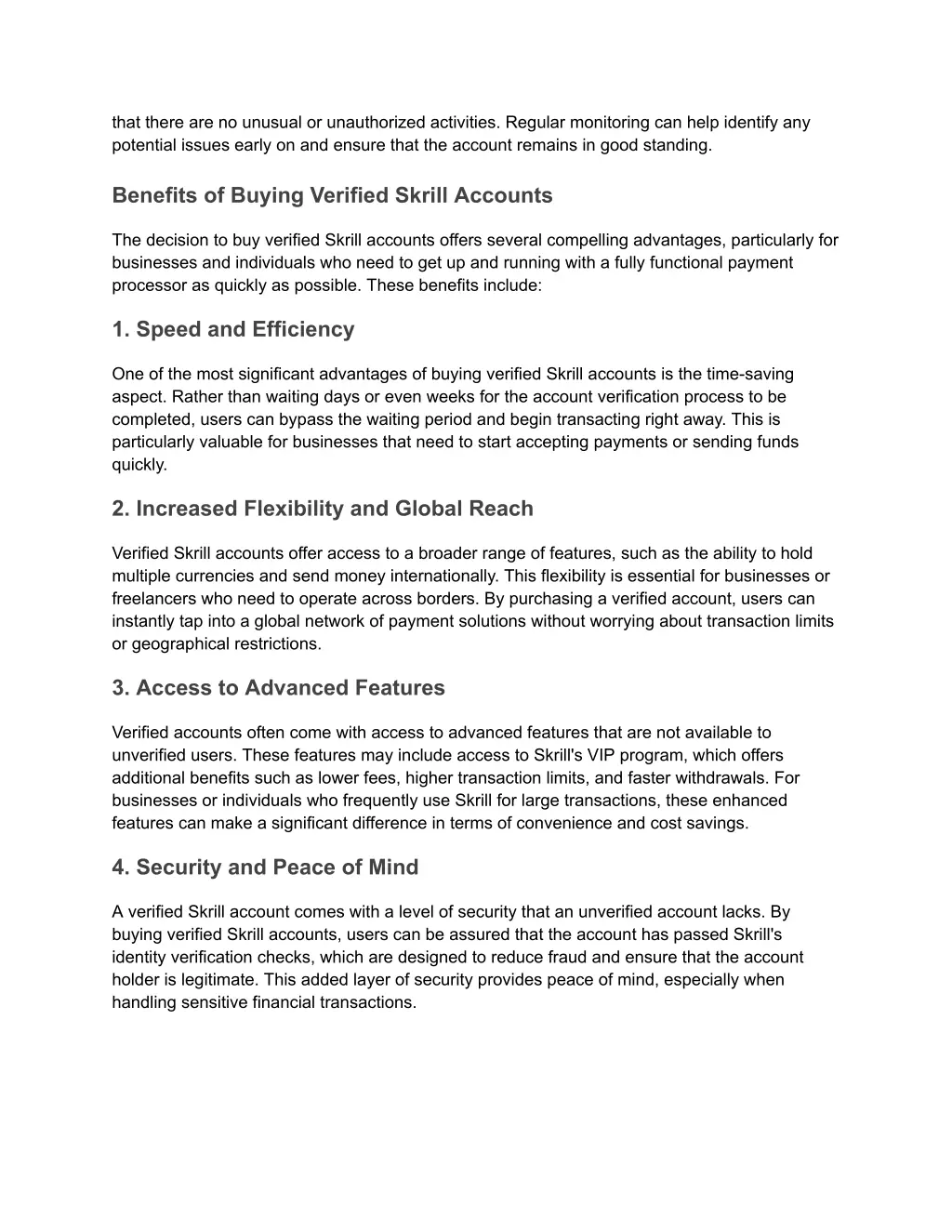 that there are no unusual or unauthorized activities. Regular monitoring can help identify any potential issues early on and ensure that the account remains in good standing.

Benefits of Buying Verified Skrill Accounts

The decision to buy verified Skrill accounts offers several compelling advantages, particularly for businesses and individuals who need to get up and running with a fully functional payment processor as quickly as possible. These benefits include:

1. Speed and Efficiency

One of the most significant advantages of buying verified Skrill accounts is the time-saving aspect. Rather than waiting days or even weeks for the account verification process to be completed, users can bypass the waiting period and begin transacting right away. This is particularly valuable for businesses that need to start accepting payments or sending funds quickly.

2. Increased Flexibility and Global Reach

Verified Skrill accounts offer access to a broader range of features, such as the ability to hold multiple currencies and send money internationally. This flexibility is essential for businesses or freelancers who need to operate across borders. By purchasing a verified account, users can instantly tap into a global network of payment solutions without worrying about transaction limits or geographical restrictions.

3. Access to Advanced Features

Verified accounts often come with access to advanced features that are not available to unverified users. These features may include access to Skrill's VIP program, which offers additional benefits such as lower fees, higher transaction limits, and faster withdrawals. For businesses or individuals who frequently use Skrill for large transactions, these enhanced features can make a significant difference in terms of convenience and cost savings.

4. Security and Peace of Mind

A verified Skrill account comes with a level of security that an unverified account lacks. By buying verified Skrill accounts, users can be assured that the account has passed Skrill's identity verification checks, which are designed to reduce fraud and ensure that the account holder is legitimate. This added layer of security provides peace of mind, especially when handling sensitive financial transactions.